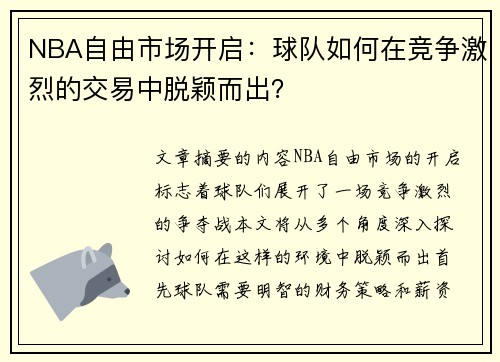 NBA自由市场开启：球队如何在竞争激烈的交易中脱颖而出？

文章摘要的内容NBA自由市场的开启标志着球队们展开了一场竞争激烈的争夺战本文将从多个角度深入探讨如何在这样的环境中脱颖而出首先球队需要明智的财务策略和薪资